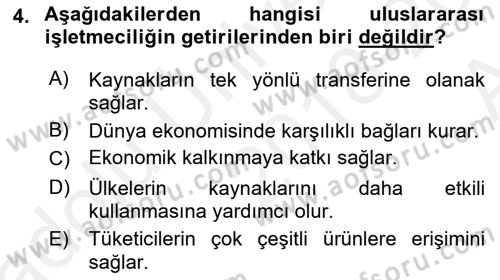 4. Aşağıdakilerden hangisi uluslararası işletmeciliğin getirilerinden biri değildir?

A) Kaynakların tek yönlü transferine olanak sağlar.

B) Dünya ekonomisinde karşılıklı bağları kurar.

C) Ekonomik kalkınmaya katkı sağlar.

D) Ülkelerin kaynaklarını daha etkili kullanmasına yardımcı olur.

E) Tüketicilerin çok çeşitli ürünlere erişimini sağlar.

www.aofsoru.com